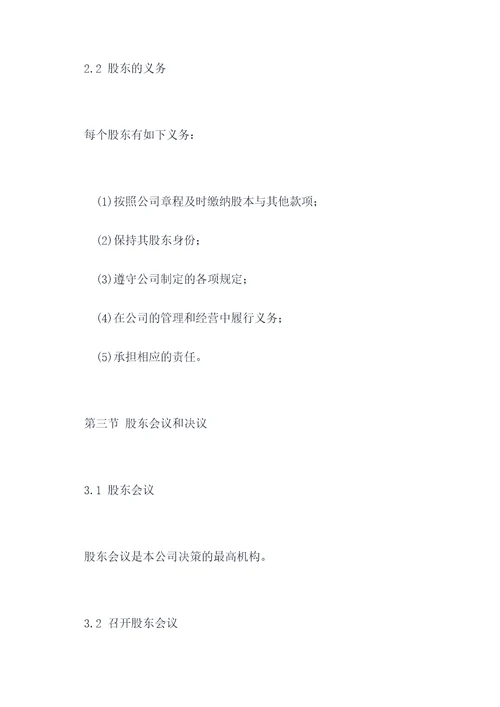 2.2 股东的义务

每个股东有如下义务：

(1)按照公司章程及时缴纳股本与其他款项；

(2)保持其股东身份；

(3)遵守公司制定的各项规定；

(4)在公司的管理和经营中履行义务；

(5)承担相应的责任。

第三节 股东会议和决议

3.1 股东会议

股东会议是本公司决策的最高机构。

3.2 召开股东会议